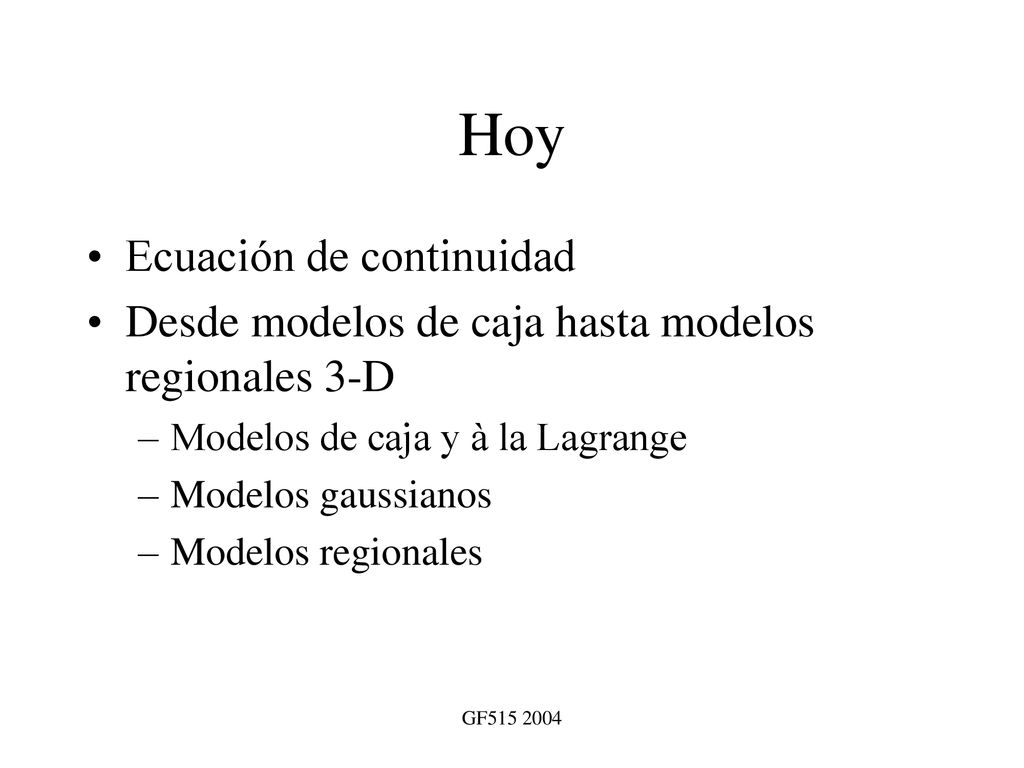 Hoy

• Ecuación de continuidad
• Desde modelos de caja hasta modelos regionales 3-D
– Modelos de caja y à la Lagrange
– Modelos gaussianos
– Modelos regionales

GF515 2004